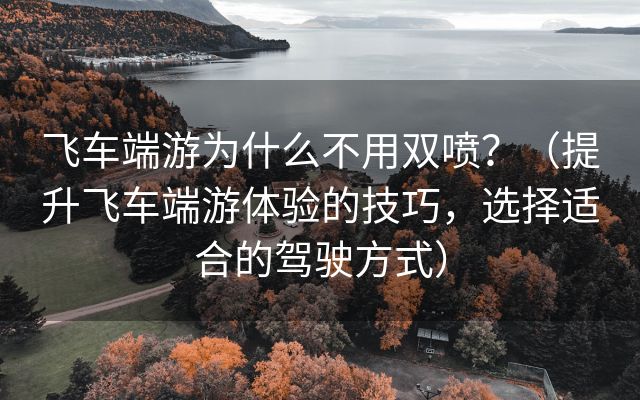 飞车端游为什么不用双喷？（提升飞车端游体验的技巧，选择适合的驾驶方式）